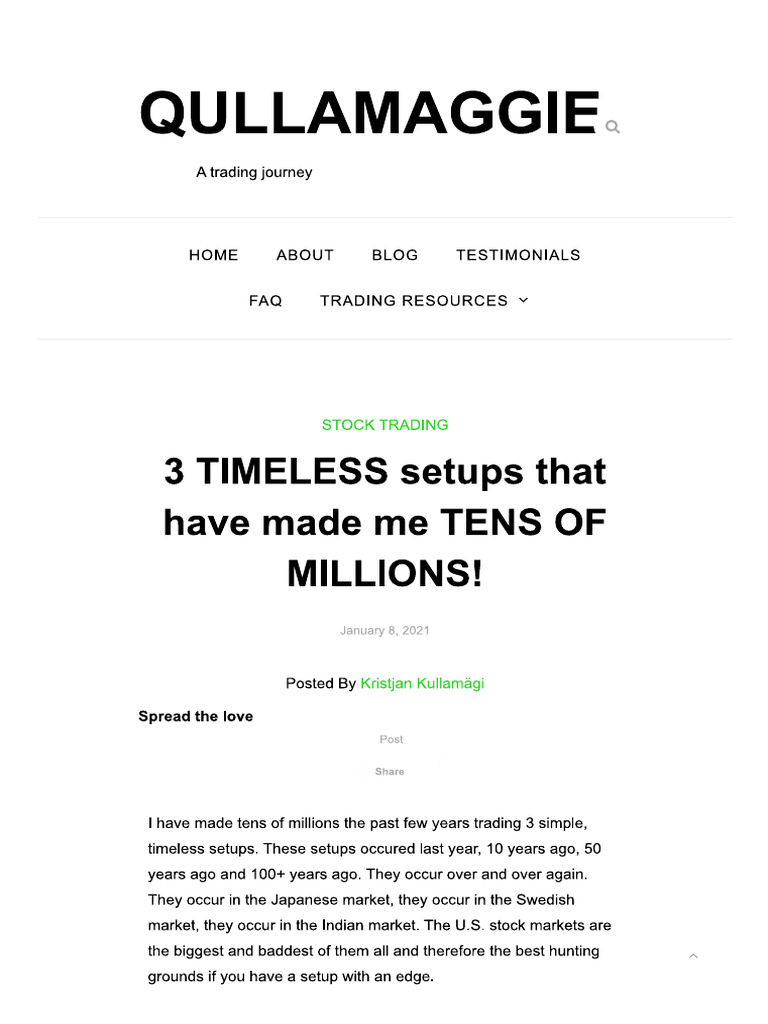 QULLAMAGGIE

A trading journey

HOME ABOUT BLOG TESTIMONIALS

FAQ TRADING RESOURCES

STOCK TRADING

3 TIMELESS setups that have made me TENS OF MILLIONS!

January 8, 2021

Posted By Kristjan Kullamägi

Spread the love

Post

Share

I have made tens of millions the past few years trading 3 simple, timeless setups. These setups occured last year, 10 years ago, 50 years ago and 100+ years ago. They occur over and over again. They occur in the Japanese market, they occur in the Swedish market, they occur in the Indian market. The U.S. stock markets are the biggest and baddest of them all and therefore the best hunting grounds if you have a setup with an edge.